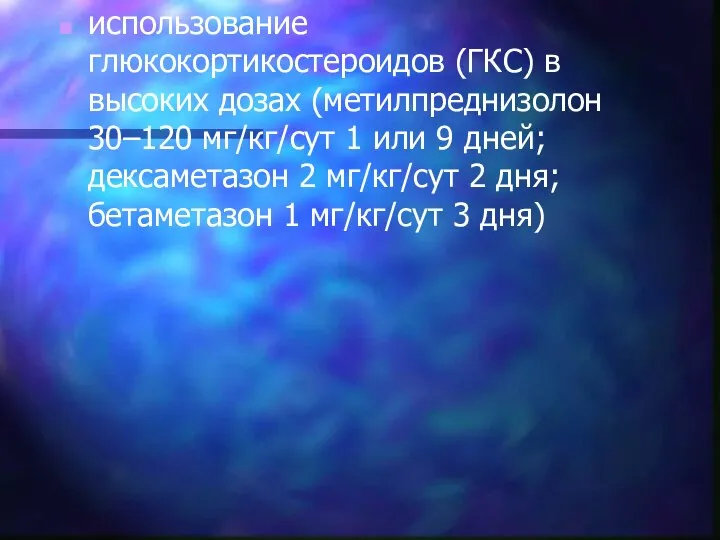 использование глюкокортикостероидов (ГКС) в высоких дозах (метилпреднизолон 30–120 мг/кг/сут 1 или 9 дней; дексаметазон 2 мг/кг/сут 2 дня; бетаметазон 1 мг/кг/сут 3 дня)